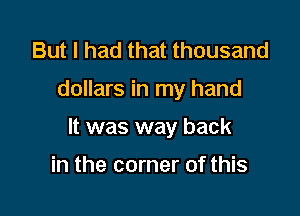 But I had that thousand
dollars in my hand
It was way back
in the corner of this